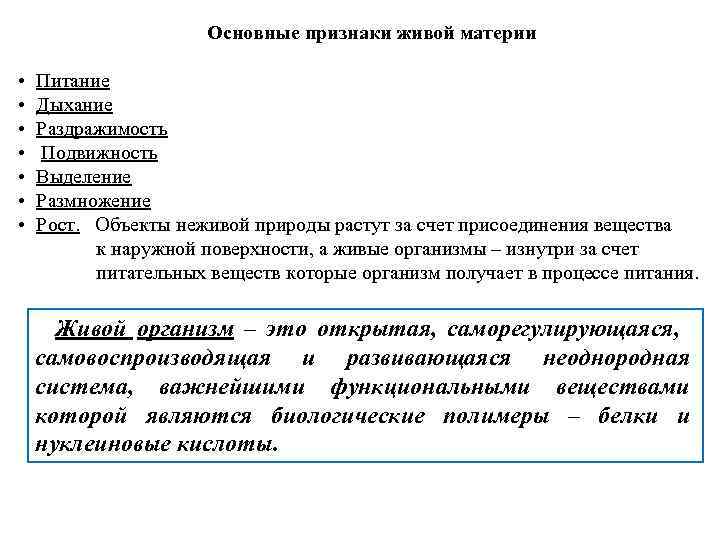 Основные признаки живой материи

• Питание
• Дыхание
• Раздражимость
• Подвижность
• Выделение
• Размножение
• Рост. Объекты неживой природы растут за счет присоединения вещества к наружной поверхности, а живые организмы – изнутри за счет питательных веществ которые организм получает в процессе питания.

Живой организм – это открытая, саморегулирующаяся, самовоспроизводящая и развивающаяся неоднородная система, важнейшими функциональными веществами которой являются биологические полимеры – белки и нуклеиновые кислоты.